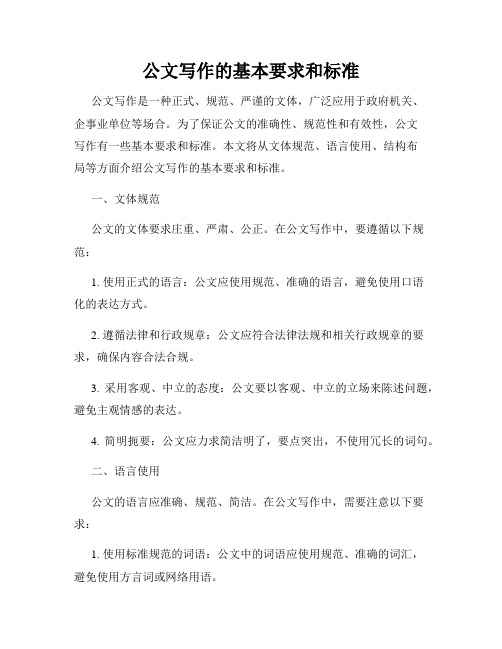 公文写作的基本要求和标准

公文写作是一种正式、规范、严谨的文体，广泛应用于政府机关、企事业单位等场合。为了保证公文的准确性、规范性和有效性，公文写作有一些基本要求和标准。本文将从文体规范、语言使用、结构布局等方面介绍公文写作的基本要求和标准。

一、文体规范

公文的文体要求庄重、严肃、公正。在公文写作中，要遵循以下规范：

1. 使用正式的语言：公文应使用规范、准确的语言，避免使用口语化的表达方式。

2. 遵循法律和行政规章：公文应符合法律法规和相关行政规章的要求，确保内容合法合规。

3. 采用客观、中立的态度：公文要以客观、中立的立场来陈述问题，避免主观情感的表达。

4. 简明扼要：公文应力求简洁明了，要点突出，不使用冗长的词句。

二、语言使用

公文的语言应准确、规范、简洁。在公文写作中，需要注意以下要求：

1. 使用标准规范的词语：公文中的词语应使用规范、准确的词汇，避免使用方言词或网络用语。